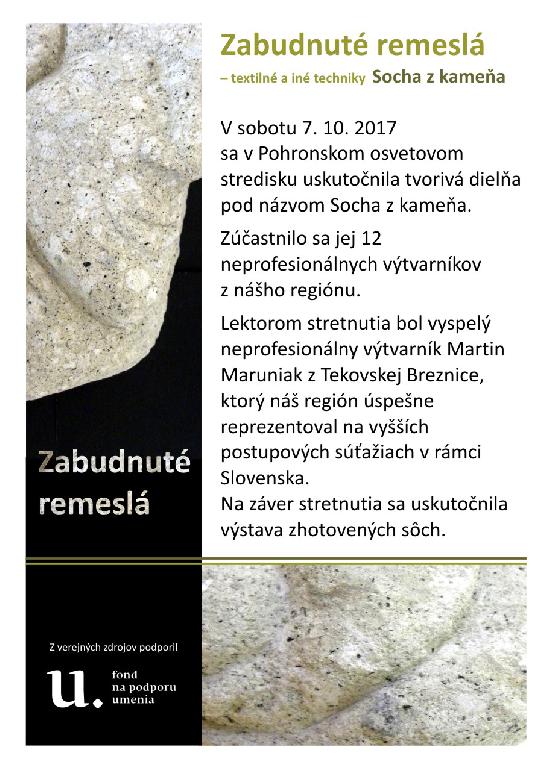 Zabudnuté remeslá

– textilné a iné techniky Socha z kameňa

V sobotu 7. 10. 2017 sa v Pohronskom osvetovom stredisku uskutočnila tvorivá dielňa pod názvom Socha z kameňa.

Zúčastnilo sa jej 12 neprofesionálnych výtvarníkov z nášho regiónu.

Lektorom stretnutia bol vyspelý neprofesionálny výtvarník Martin Maruniak z Tekovskej Breznice, ktorý náš región úspešne reprezentoval na vyšších postupových súťažiach v rámci Slovenska.
Na záver stretnutia sa uskutočnila výstava zhotovených sôch.

Zabudnuté remeslá

Z verejných zdrojov podporil

u. fond na podporu umenia